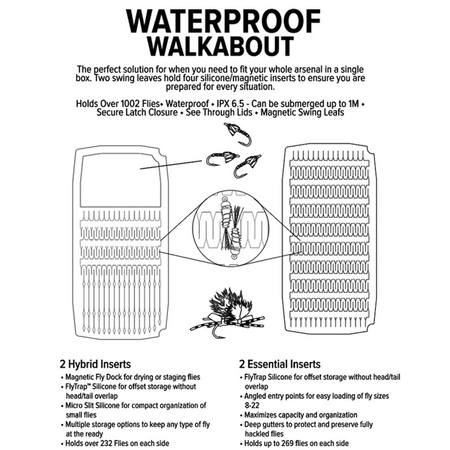 WATERPROOF WALKABOUT

The perfect solution for when you need to fit your whole arsenal in a single box. Two swing leaves hold four silicone/magnetic inserts to ensure you are prepared for every situation.

Holds Over 1002 Flies• Waterproof • IPX 6.5 - Can be submerged up to 1M • Secure Latch Closure • See Through Lids • Magnetic Swing Leafs

2 Hybrid Inserts
• Magnetic Fly Dock for drying or staging flies
• FlyTrap™ Silicone for offset storage without head/tail overlap
• Micro Slit Silicone for compact organization of small flies
• Multiple storage options to keep any type of fly at the ready
• Holds over 232 Flies on each side

2 Essential Inserts
• FlyTrap Silicone for offset storage without head/tail overlap
• Angled entry points for easy loading of fly sizes 8-22
• Maximizes capacity and organization
• Deep gutters to protect and preserve fully hackled flies
• Holds up to 269 flies on each side